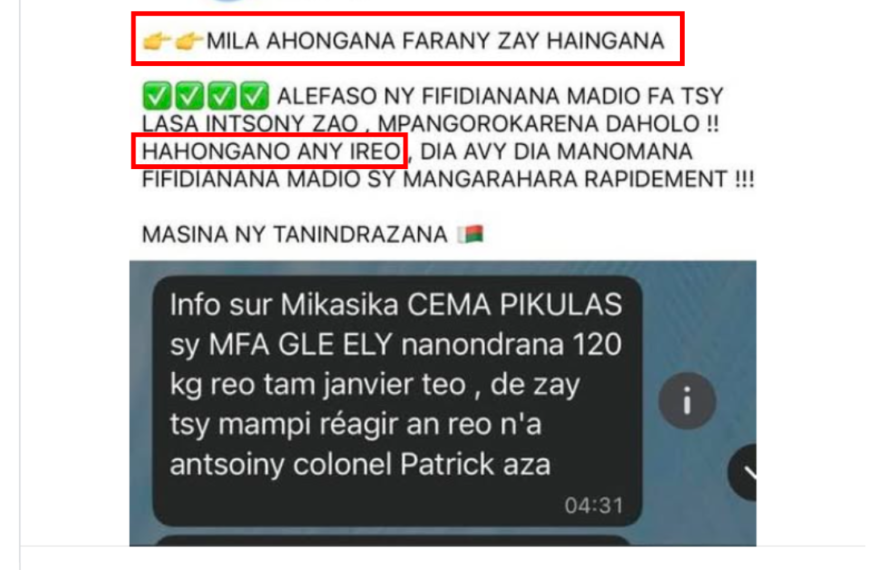 👉👉MILA AHONGANA FARANY ZAY HAINGANA

✅✅✅✅ ALEFASO NY FIFIDIANANA MADIO FA TSY LASA INTSONY ZAO , MPANGOROKARENA DAHOLO !! HAHONGANO ANY IREO, DIA AVY DIA MANOMANA FIFIDIANANA MADIO SY MANGARAHARA RAPIDEMENT !!!

MASINA NY TANINDRAZANA 🇲🇬

Info sur Mikasika CEMA PIKULAS sy MFA GLE ELY nanondrana 120 kg reo tam janvier teo , de zay tsy mampi réagir an reo n'a antsoiny colonel Patrick aza

04:31